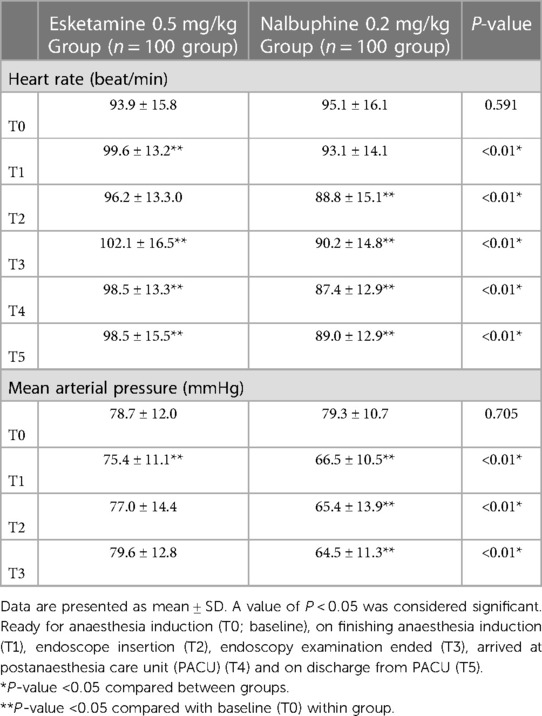 | | Esketamine 0.5 mg/kg Group ($n = 100$ group) | Nalbuphine 0.2 mg/kg Group ($n = 100$ group) | $P$-value |
|---|---|---|---|
| Heart rate (beat/min) | | | |
| T0 | 93.9 ± 15.8 | 95.1 ± 16.1 | 0.591 |
| T1 | 99.6 ± 13.2** | 93.1 ± 14.1 | <0.01* |
| T2 | 96.2 ± 13.3.0 | 88.8 ± 15.1** | <0.01* |
| T3 | 102.1 ± 16.5** | 90.2 ± 14.8** | <0.01* |
| T4 | 98.5 ± 13.3** | 87.4 ± 12.9** | <0.01* |
| T5 | 98.5 ± 15.5** | 89.0 ± 12.9** | <0.01* |
| Mean arterial pressure (mmHg) | | | |
| T0 | 78.7 ± 12.0 | 79.3 ± 10.7 | 0.705 |
| T1 | 75.4 ± 11.1** | 66.5 ± 10.5** | <0.01* |
| T2 | 77.0 ± 14.4 | 65.4 ± 13.9** | <0.01* |
| T3 | 79.6 ± 12.8 | 64.5 ± 11.3** | <0.01* |

Data are presented as mean ± SD. A value of $P < 0.05$ was considered significant. Ready for anaesthesia induction (T0; baseline), on finishing anaesthesia induction (T1), endoscope insertion (T2), endoscopy examination ended (T3), arrived at postanaesthesia care unit (PACU) (T4) and on discharge from PACU (T5).
*$P$-value <0.05 compared between groups.
**$P$-value <0.05 compared with baseline (T0) within group.